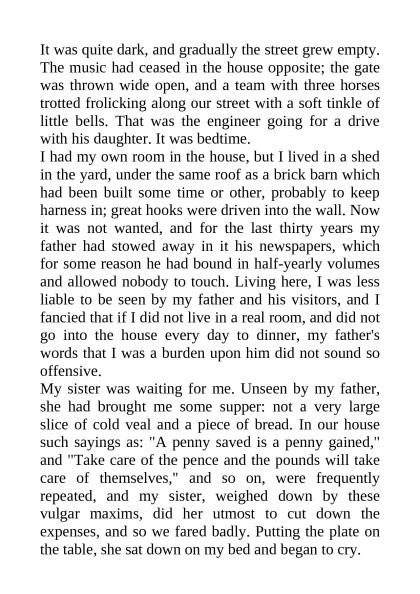 It was quite dark, and gradually the street grew empty. The music had ceased in the house opposite; the gate was thrown wide open, and a team with three horses trotted frolicking along our street with a soft tinkle of little bells. That was the engineer going for a drive with his daughter. It was bedtime.

I had my own room in the house, but I lived in a shed in the yard, under the same roof as a brick barn which had been built some time or other, probably to keep harness in; great hooks were driven into the wall. Now it was not wanted, and for the last thirty years my father had stowed away in it his newspapers, which for some reason he had bound in half-yearly volumes and allowed nobody to touch. Living here, I was less liable to be seen by my father and his visitors, and I fancied that if I did not live in a real room, and did not go into the house every day to dinner, my father's words that I was a burden upon him did not sound so offensive.

My sister was waiting for me. Unseen by my father, she had brought me some supper: not a very large slice of cold veal and a piece of bread. In our house such sayings as: "A penny saved is a penny gained," and "Take care of the pence and the pounds will take care of themselves," and so on, were frequently repeated, and my sister, weighed down by these vulgar maxims, did her utmost to cut down the expenses, and so we fared badly. Putting the plate on the table, she sat down on my bed and began to cry.